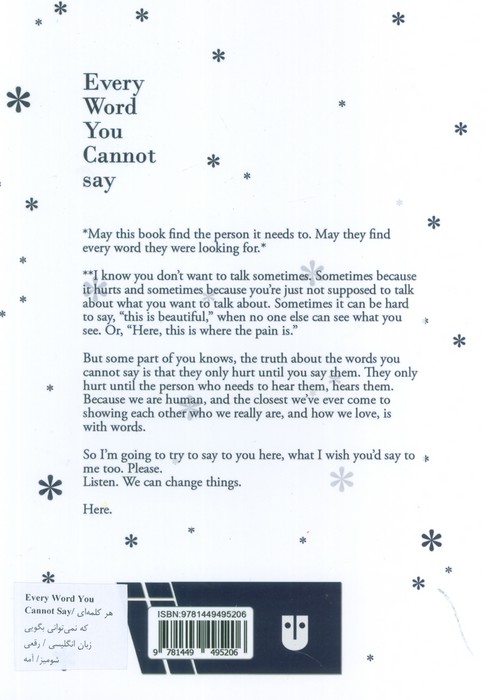 Every Word You Cannot say

*May this book find the person it needs to. May they find every word they were looking for.*

**I know you don't want to talk sometimes. Sometimes because it hurts and sometimes because you're just not supposed to talk about what you want to talk about. Sometimes it can be hard to say, "this is beautiful," when no one else can see what you see. Or, "Here, this is where the pain is."

But some part of you knows, the truth about the words you cannot say is that they only hurt until you say them. They only hurt until the person who needs to hear them, hears them. Because we are human, and the closest we've ever come to showing each other who we really are, and how we love, is with words.

So I'm going to try to say to you here, what I wish you'd say to me too. Please.
Listen. We can change things.

Here.

Every Word You Cannot Say/ هر کلمه‌ای که نمی‌توانی بگویی زبان انگلیسی / رقعی شومیز/ آمه

ISBN:9781449495206

9 781449 495206